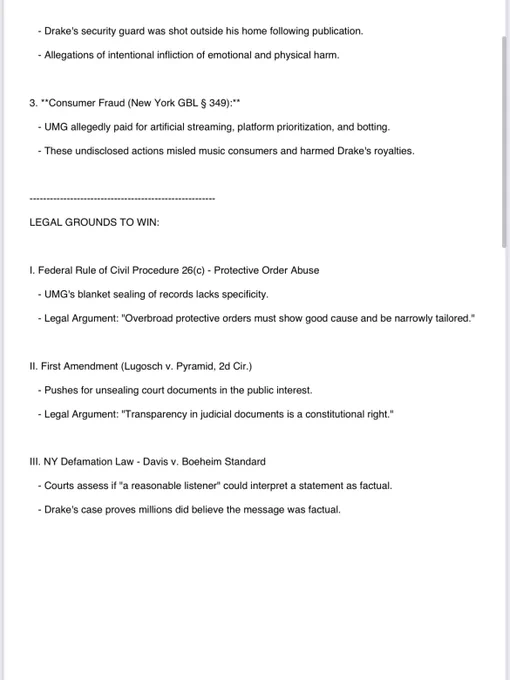 - Drake's security guard was shot outside his home following publication.

- Allegations of intentional infliction of emotional and physical harm.

3. **Consumer Fraud (New York GBL § 349):**

- UMG allegedly paid for artificial streaming, platform prioritization, and botting.

- These undisclosed actions misled music consumers and harmed Drake's royalties.

------------------------------------------------------

LEGAL GROUNDS TO WIN:

I. Federal Rule of Civil Procedure 26(c) - Protective Order Abuse

- UMG's blanket sealing of records lacks specificity.

- Legal Argument: "Overbroad protective orders must show good cause and be narrowly tailored."

II. First Amendment (Lugosch v. Pyramid, 2d Cir.)

- Pushes for unsealing court documents in the public interest.

- Legal Argument: "Transparency in judicial documents is a constitutional right."

III. NY Defamation Law - Davis v. Boeheim Standard

- Courts assess if "a reasonable listener" could interpret a statement as factual.

- Drake's case proves millions did believe the message was factual.